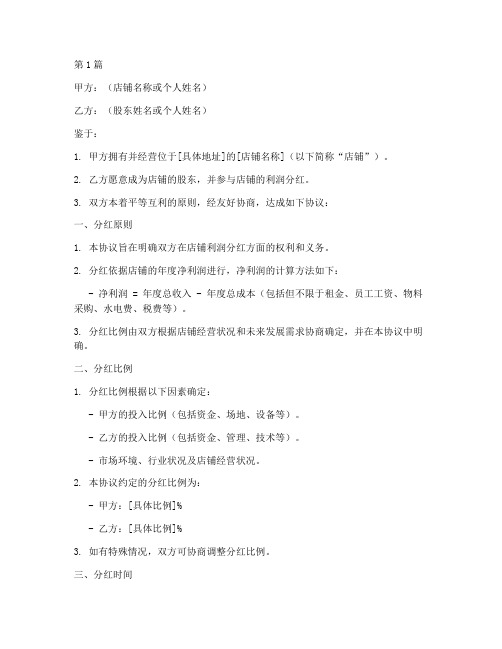 第1篇

甲方：（店铺名称或个人姓名）

乙方：（股东姓名或个人姓名）

鉴于：

1. 甲方拥有并经营位于[具体地址]的[店铺名称]（以下简称“店铺”）。

2. 乙方愿意成为店铺的股东，并参与店铺的利润分红。

3. 双方本着平等互利的原则，经友好协商，达成如下协议：

一、分红原则

1. 本协议旨在明确双方在店铺利润分红方面的权利和义务。

2. 分红依据店铺的年度净利润进行，净利润的计算方法如下：

- 净利润 = 年度总收入 - 年度总成本（包括但不限于租金、员工工资、物料采购、水电费、税费等）。

3. 分红比例由双方根据店铺经营状况和未来发展需求协商确定，并在本协议中明确。

二、分红比例

1. 分红比例根据以下因素确定：

- 甲方的投入比例（包括资金、场地、设备等）。

- 乙方的投入比例（包括资金、管理、技术等）。

- 市场环境、行业状况及店铺经营状况。

2. 本协议约定的分红比例为：

- 甲方：[具体比例]%

- 乙方：[具体比例]%

3. 如有特殊情况，双方可协商调整分红比例。

三、分红时间